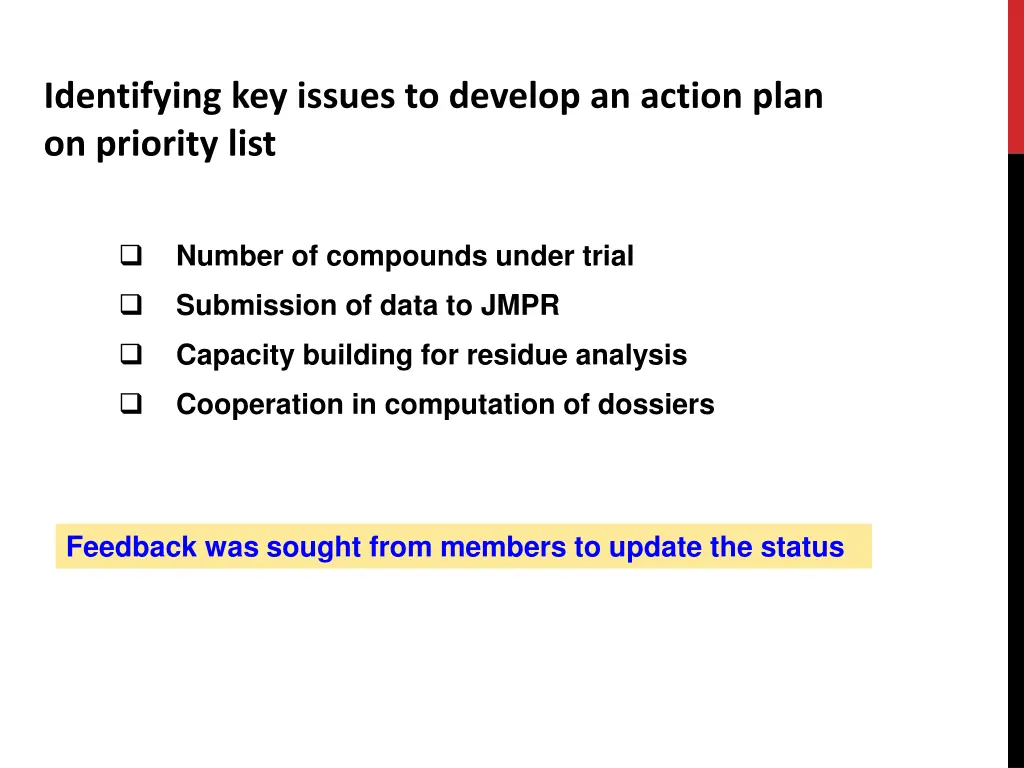 Identifying key issues to develop an action plan on priority list

❑ Number of compounds under trial
❑ Submission of data to JMPR
❑ Capacity building for residue analysis
❑ Cooperation in computation of dossiers

Feedback was sought from members to update the status